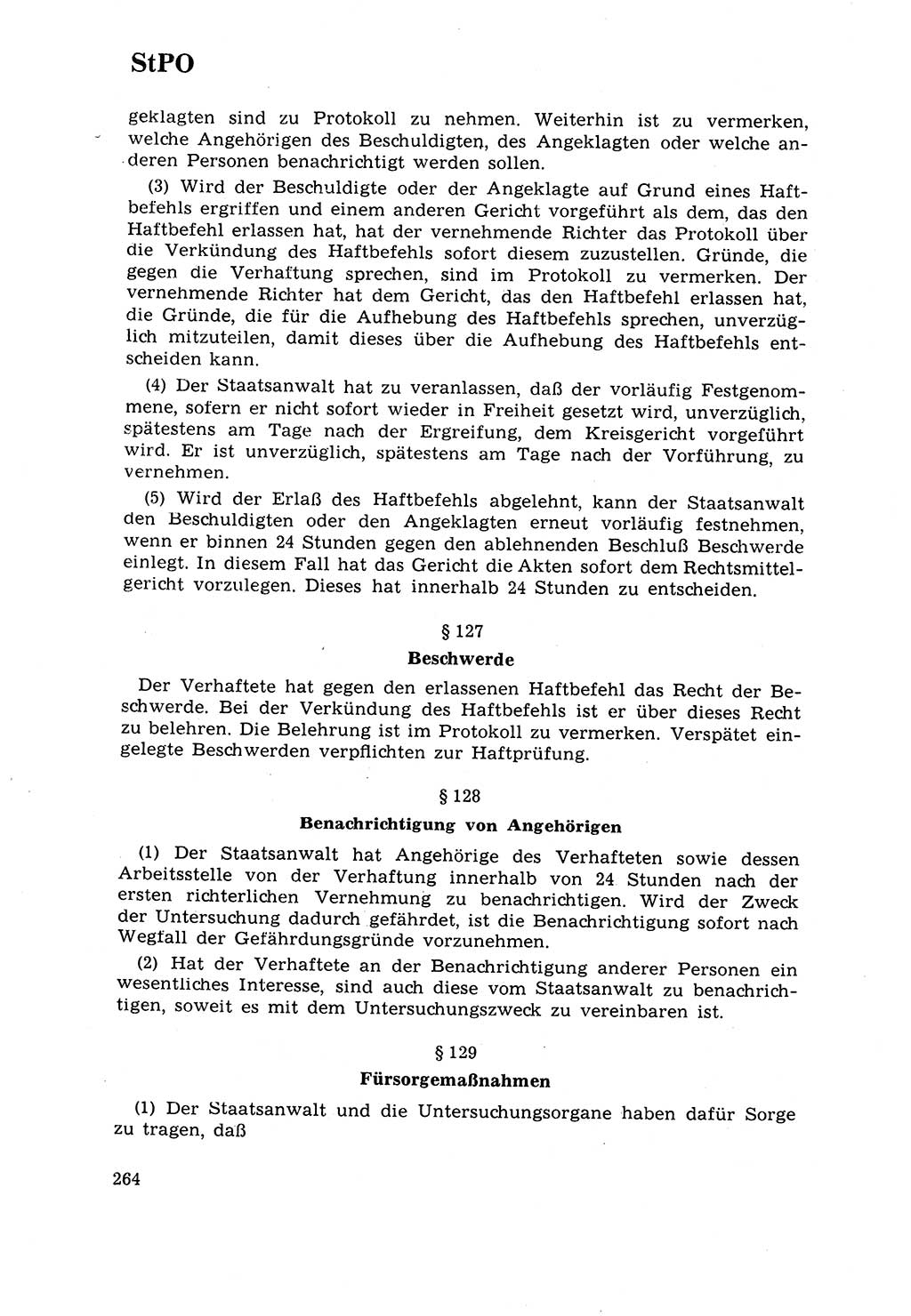 StPO

geklagten sind zu Protokoll zu nehmen. Weiterhin ist zu vermerken, welche Angehörigen des Beschuldigten, des Angeklagten oder welche anderen Personen benachrichtigt werden sollen.

(3) Wird der Beschuldigte oder der Angeklagte auf Grund eines Haftbefehls ergriffen und einem anderen Gericht vorgeführt als dem, das den Haftbefehl erlassen hat, hat der vernehmende Richter das Protokoll über die Verkündung des Haftbefehls sofort diesem zuzustellen. Gründe, die gegen die Verhaftung sprechen, sind im Protokoll zu vermerken. Der vernehmende Richter hat dem Gericht, das den Haftbefehl erlassen hat, die Gründe, die für die Aufhebung des Haftbefehls sprechen, unverzüglich mitzuteilen, damit dieses über die Aufhebung des Haftbefehls entscheiden kann.

(4) Der Staatsanwalt hat zu veranlassen, daß der vorläufig Festgenommene, sofern er nicht sofort wieder in Freiheit gesetzt wird, unverzüglich, spätestens am Tage nach der Ergreifung, dem Kreisgericht vorgeführt wird. Er ist unverzüglich, spätestens am Tage nach der Vorführung, zu vernehmen.

(5) Wird der Erlaß des Haftbefehls abgelehnt, kann der Staatsanwalt den Beschuldigten oder den Angeklagten erneut vorläufig festnehmen, wenn er binnen 24 Stunden gegen den ablehnenden Beschluß Beschwerde einlegt. In diesem Fall hat das Gericht die Akten sofort dem Rechtsmittelgericht vorzulegen. Dieses hat innerhalb 24 Stunden zu entscheiden.

§ 127

Beschwerde

Der Verhaftete hat gegen den erlassenen Haftbefehl das Recht der Beschwerde. Bei der Verkündung des Haftbefehls ist er über dieses Recht zu belehren. Die Belehrung ist im Protokoll zu vermerken. Verspätet eingelegte Beschwerden verpflichten zur Haftprüfung.

§ 128

Benachrichtigung von Angehörigen

(1) Der Staatsanwalt hat Angehörige des Verhafteten sowie dessen Arbeitsstelle von der Verhaftung innerhalb von 24 Stunden nach der ersten richterlichen Vernehmung zu benachrichtigen. Wird der Zweck der Untersuchung dadurch gefährdet, ist die Benachrichtigung sofort nach Wegfall der Gefährdungsgründe vorzunehmen.

(2) Hat der Verhaftete an der Benachrichtigung anderer Personen ein wesentliches Interesse, sind auch diese vom Staatsanwalt zu benachrichtigen, soweit es mit dem Untersuchungszweck zu vereinbaren ist.

§ 129

Fürsorgemaßnahmen

(1) Der Staatsanwalt und die Untersuchungsorgane haben dafür Sorge zu tragen, daß

264